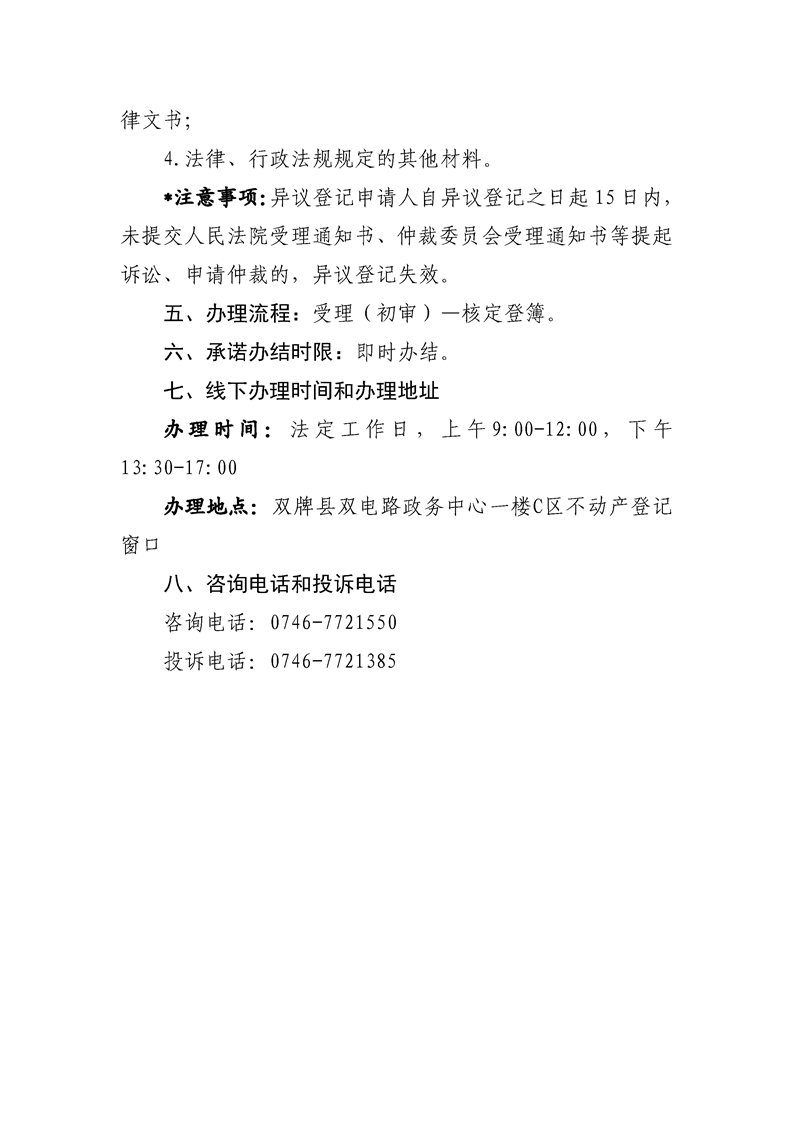 律文书;

4.法律、行政法规规定的其他材料。

*注意事项:异议登记申请人自异议登记之日起15日内,未提交人民法院受理通知书、仲裁委员会受理通知书等提起诉讼、申请仲裁的,异议登记失效。

五、办理流程:受理(初审)—核定登簿。

六、承诺办结时限:即时办结。

七、线下办理时间和办理地址

办理时间:法定工作日,上午9:00-12:00,下午13:30-17:00

办理地点:双牌县双电路政务中心一楼C区不动产登记窗口

八、咨询电话和投诉电话

咨询电话:0746-7721550

投诉电话:0746-7721385